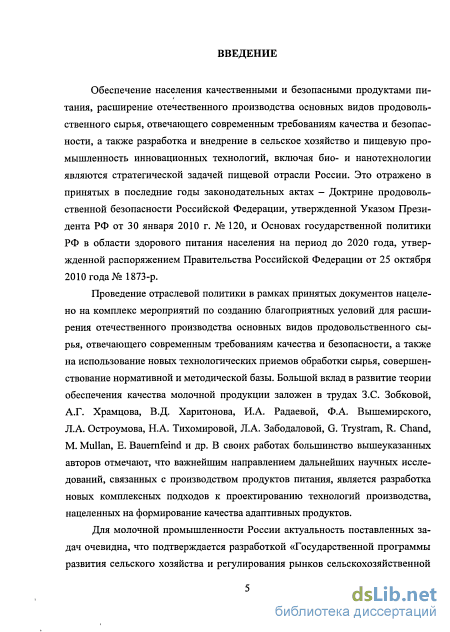 ВВЕДЕНИЕ

Обеспечение населения качественными и безопасными продуктами питания, расширение отечественного производства основных видов продовольственного сырья, отвечающего современным требованиям качества и безопасности, а также разработка и внедрение в сельское хозяйство и пищевую промышленность инновационных технологий, включая био- и нанотехнологии являются стратегической задачей пищевой отрасли России. Это отражено в принятых в последние годы законодательных актах – Доктрине продовольственной безопасности Российской Федерации, утвержденной Указом Президента РФ от 30 января 2010 г. № 120, и Основах государственной политики РФ в области здорового питания населения на период до 2020 года, утвержденной распоряжением Правительства Российской Федерации от 25 октября 2010 года № 1873-р.

Проведение отраслевой политики в рамках принятых документов нацелено на комплекс мероприятий по созданию благоприятных условий для расширения отечественного производства основных видов продовольственного сырья, отвечающего современным требованиям качества и безопасности, а также на использование новых технологических приемов обработки сырья, совершенствование нормативной и методической базы. Большой вклад в развитие теории обеспечения качества молочной продукции заложен в трудах З.С. Зобковой, А.Г. Храмцова, В.Д. Харитонова, И.А. Радаевой, Ф.А. Вышемирского, Л.А. Остроумова, Н.А. Тихомировой, Л.А. Забодаловой, G. Trystram, R. Chand, M. Mullan, E. Bauernfeind и др. В своих работах большинство вышеуказанных авторов отмечают, что важнейшим направлением дальнейших научных исследований, связанных с производством продуктов питания, является разработка новых комплексных подходов к проектированию технологий производства, нацеленных на формирование качества адаптивных продуктов.

Для молочной промышленности России актуальность поставленных задач очевидна, что подтверждается разработкой «Государственной программы развития сельского хозяйства и регулирования рынков сельскохозяйственной

5

dsLib.net
библиотека диссертаций